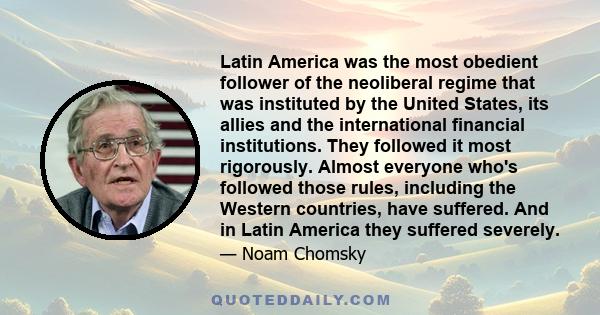 Latin America was the most obedient follower of the neoliberal regime that was instituted by the United States, its allies and the international financial institutions. They followed it most rigorously. Almost everyone who's followed those rules, including the Western countries, have suffered. And in Latin America they suffered severely.

— Noam Chomsky

QUOTEDDAILY.COM